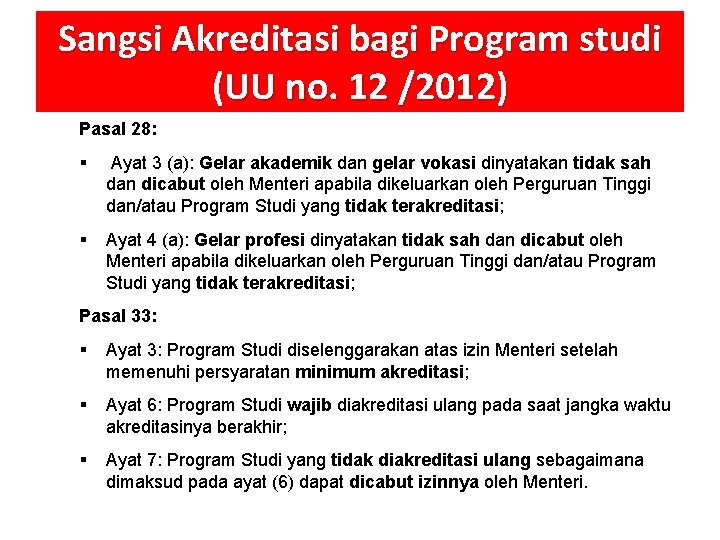 Sangsi Akreditasi bagi Program studi (UU no. 12 /2012)

Pasal 28:

▪ Ayat 3 (a): Gelar akademik dan gelar vokasi dinyatakan tidak sah dan dicabut oleh Menteri apabila dikeluarkan oleh Perguruan Tinggi dan/atau Program Studi yang tidak terakreditasi;

▪ Ayat 4 (a): Gelar profesi dinyatakan tidak sah dan dicabut oleh Menteri apabila dikeluarkan oleh Perguruan Tinggi dan/atau Program Studi yang tidak terakreditasi;

Pasal 33:

▪ Ayat 3: Program Studi diselenggarakan atas izin Menteri setelah memenuhi persyaratan minimum akreditasi;

▪ Ayat 6: Program Studi wajib diakreditasi ulang pada saat jangka waktu akreditasinya berakhir;

▪ Ayat 7: Program Studi yang tidak diakreditasi ulang sebagaimana dimaksud pada ayat (6) dapat dicabut izinnya oleh Menteri.